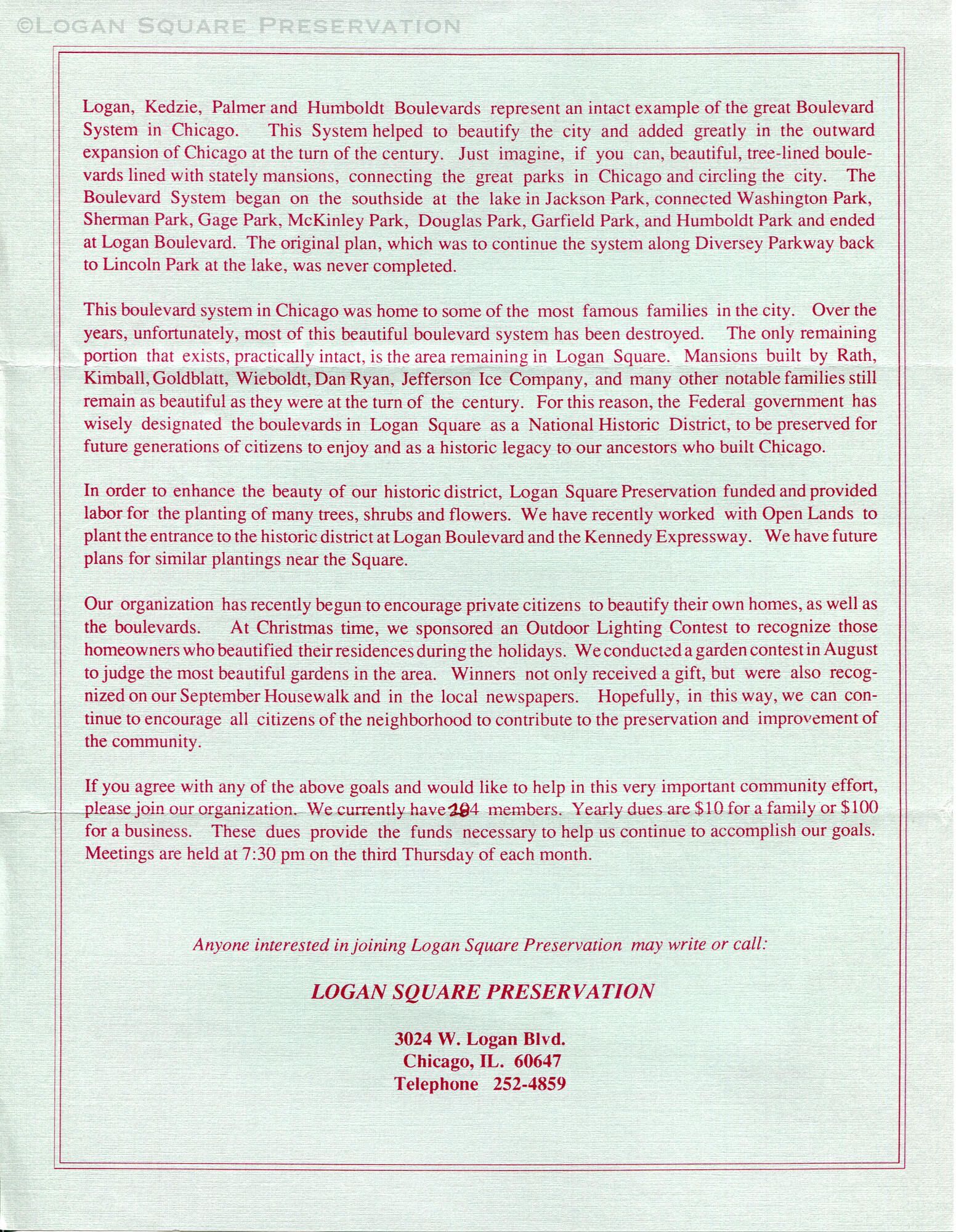 ©LOGAN SQUARE PRESERVATION

Logan, Kedzie, Palmer and Humboldt Boulevards represent an intact example of the great Boulevard System in Chicago. This System helped to beautify the city and added greatly in the outward expansion of Chicago at the turn of the century. Just imagine, if you can, beautiful, tree-lined boulevards lined with stately mansions, connecting the great parks in Chicago and circling the city. The Boulevard System began on the southside at the lake in Jackson Park, connected Washington Park, Sherman Park, Gage Park, McKinley Park, Douglas Park, Garfield Park, and Humboldt Park and ended at Logan Boulevard. The original plan, which was to continue the system along Diversey Parkway back to Lincoln Park at the lake, was never completed.

This boulevard system in Chicago was home to some of the most famous families in the city. Over the years, unfortunately, most of this beautiful boulevard system has been destroyed. The only remaining portion that exists, practically intact, is the area remaining in Logan Square. Mansions built by Rath, Kimball, Goldblatt, Wieboldt, Dan Ryan, Jefferson Ice Company, and many other notable families still remain as beautiful as they were at the turn of the century. For this reason, the Federal government has wisely designated the boulevards in Logan Square as a National Historic District, to be preserved for future generations of citizens to enjoy and as a historic legacy to our ancestors who built Chicago.

In order to enhance the beauty of our historic district, Logan Square Preservation funded and provided labor for the planting of many trees, shrubs and flowers. We have recently worked with Open Lands to plant the entrance to the historic district at Logan Boulevard and the Kennedy Expressway. We have future plans for similar plantings near the Square.

Our organization has recently begun to encourage private citizens to beautify their own homes, as well as the boulevards. At Christmas time, we sponsored an Outdoor Lighting Contest to recognize those homeowners who beautified their residences during the holidays. We conducted a garden contest in August to judge the most beautiful gardens in the area. Winners not only received a gift, but were also recognized on our September Housewalk and in the local newspapers. Hopefully, in this way, we can continue to encourage all citizens of the neighborhood to contribute to the preservation and improvement of the community.

If you agree with any of the above goals and would like to help in this very important community effort, please join our organization. We currently have 204 members. Yearly dues are $10 for a family or $100 for a business. These dues provide the funds necessary to help us continue to accomplish our goals. Meetings are held at 7:30 pm on the third Thursday of each month.

Anyone interested in joining Logan Square Preservation may write or call:

LOGAN SQUARE PRESERVATION

3024 W. Logan Blvd.
Chicago, IL. 60647
Telephone 252-4859